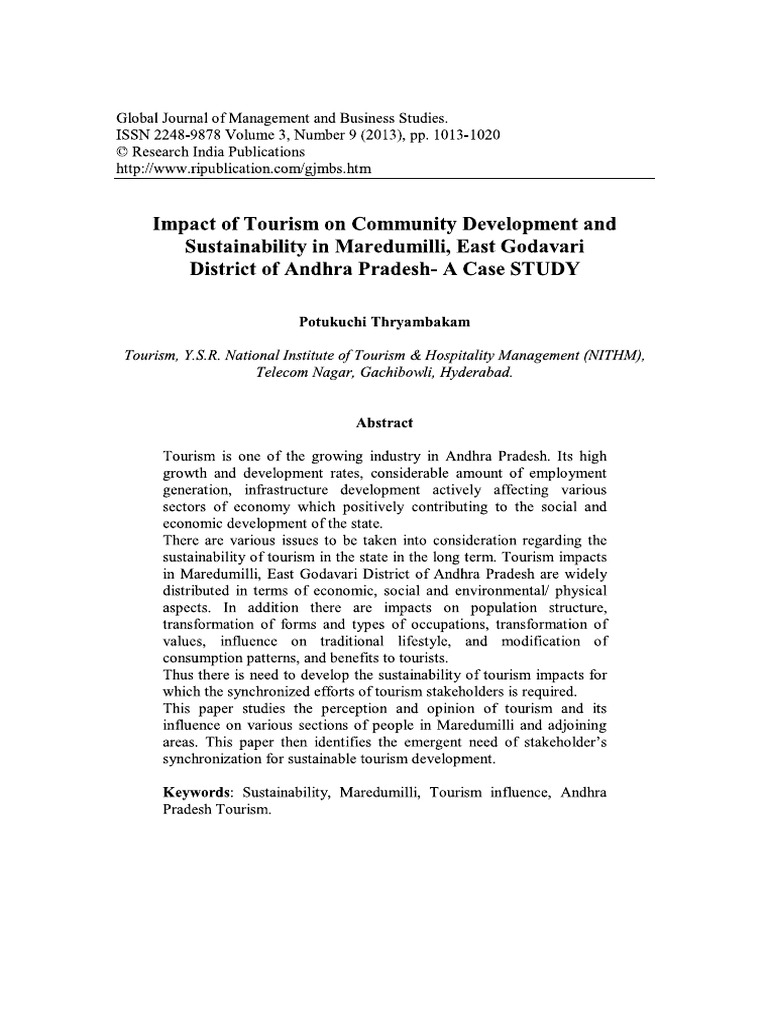 Global Journal of Management and Business Studies.
ISSN 2248-9878 Volume 3, Number 9 (2013), pp. 1013-1020
© Research India Publications
http://www.ripublication.com/gjmbs.htm

Impact of Tourism on Community Development and Sustainability in Maredumilli, East Godavari District of Andhra Pradesh- A Case STUDY

Potukuchi Thryambakam

Tourism, Y.S.R. National Institute of Tourism & Hospitality Management (NITHM), Telecom Nagar, Gachibowli, Hyderabad.

Abstract

Tourism is one of the growing industry in Andhra Pradesh. Its high growth and development rates, considerable amount of employment generation, infrastructure development actively affecting various sectors of economy which positively contributing to the social and economic development of the state.
There are various issues to be taken into consideration regarding the sustainability of tourism in the state in the long term. Tourism impacts in Maredumilli, East Godavari District of Andhra Pradesh are widely distributed in terms of economic, social and environmental/ physical aspects. In addition there are impacts on population structure, transformation of forms and types of occupations, transformation of values, influence on traditional lifestyle, and modification of consumption patterns, and benefits to tourists.
Thus there is need to develop the sustainability of tourism impacts for which the synchronized efforts of tourism stakeholders is required.
This paper studies the perception and opinion of tourism and its influence on various sections of people in Maredumilli and adjoining areas. This paper then identifies the emergent need of stakeholder's synchronization for sustainable tourism development.

Keywords: Sustainability, Maredumilli, Tourism influence, Andhra Pradesh Tourism.